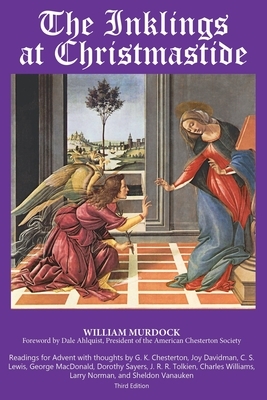 The Inklings at Christmastide

WILLIAM MURDOCK
Foreword by Dale Ahlquist, President of the American Chesterton Society

Readings for Advent with thoughts by G. K. Chesterton, Joy Davidman, C. S. Lewis, George MacDonald, Dorothy Sayers, J. R. R. Tolkien, Charles Williams, Larry Norman, and Sheldon Vanauken

Third Edition